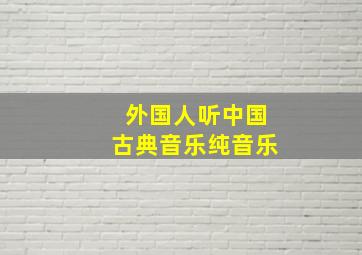 外国人听中国
古典音乐纯音乐